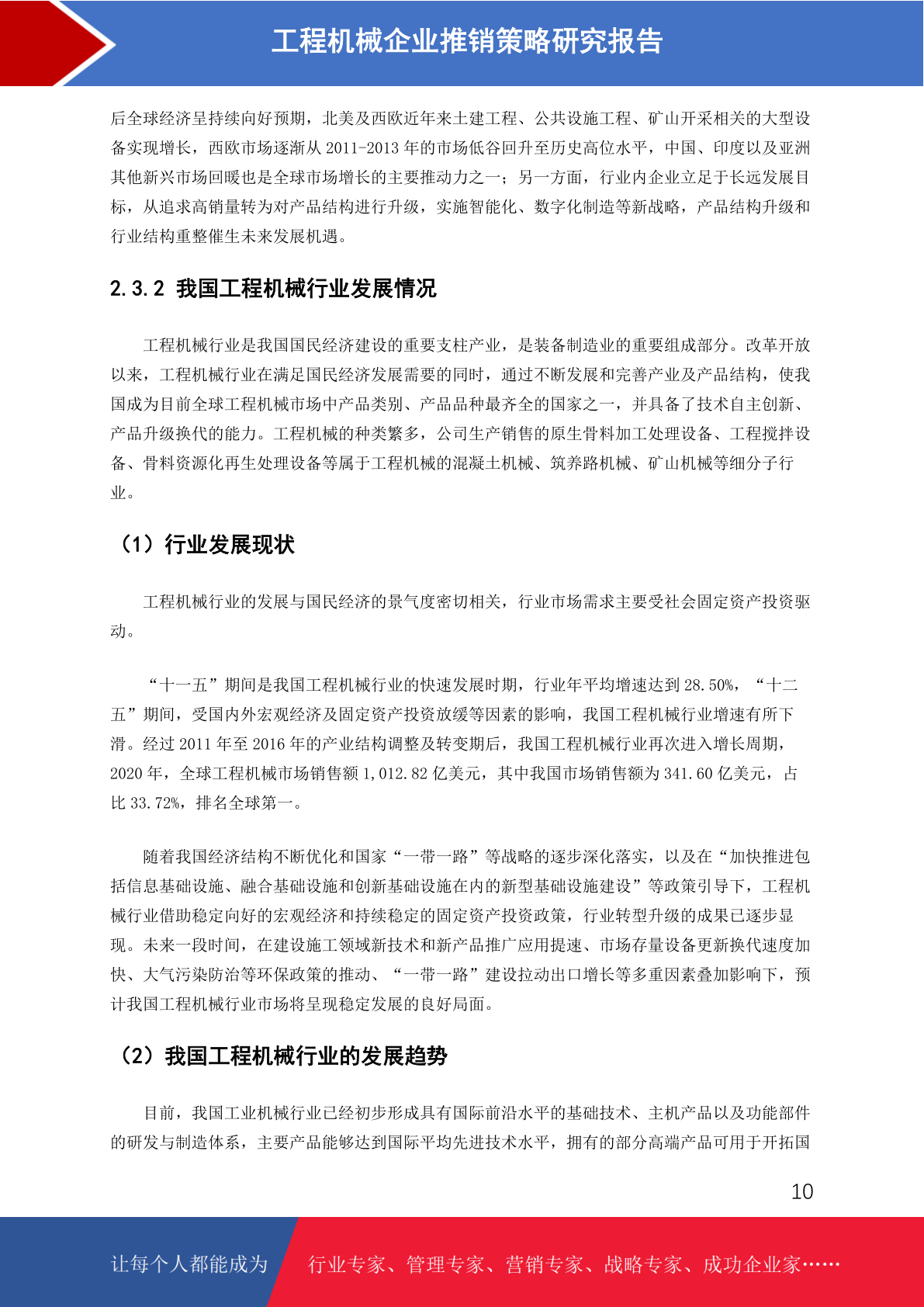 工程机械企业推销策略研究报告

后全球经济呈持续向好预期，北美及西欧近年来土建工程、公共设施工程、矿山开采相关的大型设备实现增长，西欧市场逐渐从 2011-2013 年的市场低谷回升至历史高位水平，中国、印度以及亚洲其他新兴市场回暖也是全球市场增长的主要推动力之一；另一方面，行业内企业立足于长远发展目标，从追求高销量转为对产品结构进行升级，实施智能化、数字化制造等新战略，产品结构升级和行业结构重整催生未来发展机遇。

2.3.2 我国工程机械行业发展情况

工程机械行业是我国国民经济建设的重要支柱产业，是装备制造业的重要组成部分。改革开放以来，工程机械行业在满足国民经济发展需要的同时，通过不断发展和完善产业及产品结构，使我国成为目前全球工程机械市场中产品类别、产品品种最齐全的国家之一，并具备了技术自主创新、产品升级换代的能力。工程机械的种类繁多，公司生产销售的原生骨料加工处理设备、工程搅拌设备、骨料资源化再生处理设备等属于工程机械的混凝土机械、筑养路机械、矿山机械等细分子行业。

（1）行业发展现状

工程机械行业的发展与国民经济的景气度密切相关，行业市场需求主要受社会固定资产投资驱动。

“十一五”期间是我国工程机械行业的快速发展时期，行业年平均增速达到 28.50%，“十二五”期间，受国内外宏观经济及固定资产投资放缓等因素的影响，我国工程机械行业增速有所下滑。经过 2011 年至 2016 年的产业结构调整及转变期后，我国工程机械行业再次进入增长周期，2020 年，全球工程机械市场销售额 1,012.82 亿美元，其中我国市场销售额为 341.60 亿美元，占比 33.72%，排名全球第一。

随着我国经济结构不断优化和国家“一带一路”等战略的逐步深化落实，以及在“加快推进包括信息基础设施、融合基础设施和创新基础设施在内的新型基础设施建设”等政策引导下，工程机械行业借助稳定向好的宏观经济和持续稳定的固定资产投资政策，行业转型升级的成果已逐步显现。未来一段时间，在建设施工领域新技术和新产品推广应用提速、市场存量设备更新换代速度加快、大气污染防治等环保政策的推动、“一带一路”建设拉动出口增长等多重因素叠加影响下，预计我国工程机械行业市场将呈现稳定发展的良好局面。

（2）我国工程机械行业的发展趋势

目前，我国工业机械行业已经初步形成具有国际前沿水平的基础技术、主机产品以及功能部件的研发与制造体系，主要产品能够达到国际平均先进技术水平，拥有的部分高端产品可用于开拓国

10

让每个人都能成为 行业专家、管理专家、营销专家、战略专家、成功企业家……